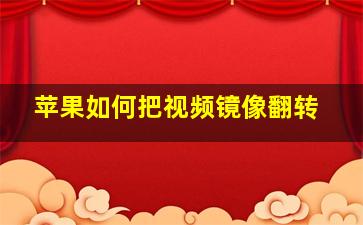 苹果如何把视频镜像翻转